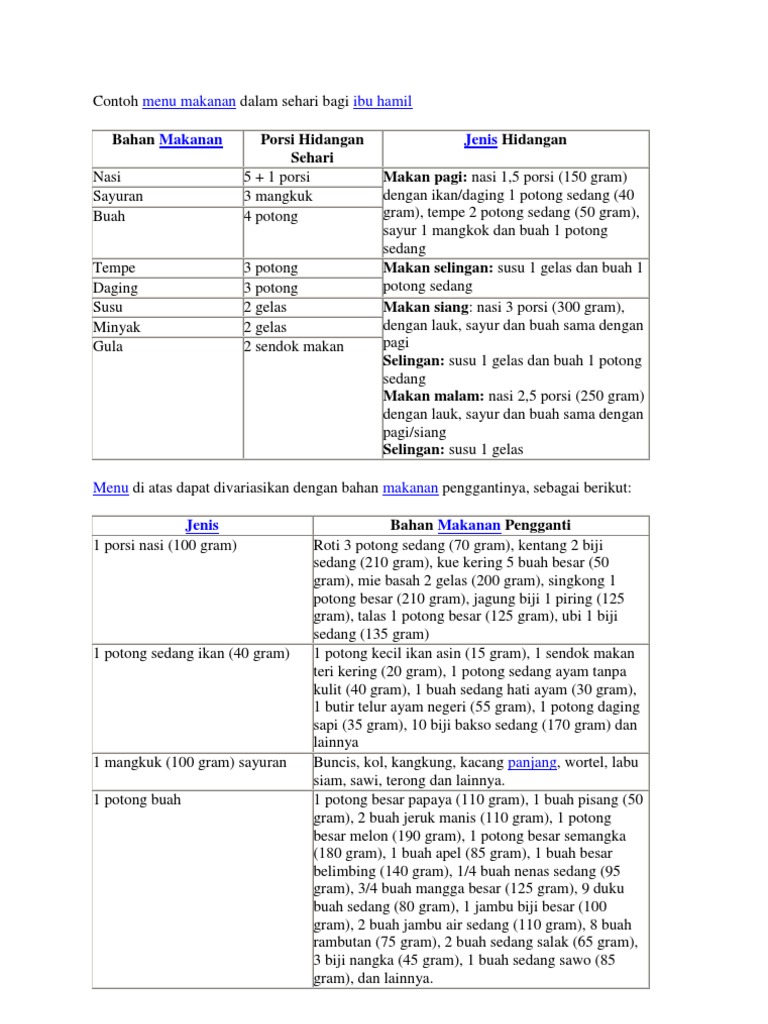 Contoh menu makanan dalam sehari bagi ibu hamil

| Bahan Makanan | Porsi Hidangan Sehari | Jenis Hidangan |
|---|---|---|
| Nasi | 5 + 1 porsi | **Makan pagi:** nasi 1,5 porsi (150 gram) dengan ikan/daging 1 potong sedang (40 gram), tempe 2 potong sedang (50 gram), sayur 1 mangkok dan buah 1 potong sedang |
| Sayuran | 3 mangkuk | |
| Buah | 4 potong | |
| Tempe | 3 potong | **Makan selingan:** susu 1 gelas dan buah 1 potong sedang |
| Daging | 3 potong | |
| Susu | 2 gelas | **Makan siang**: nasi 3 porsi (300 gram), dengan lauk, sayur dan buah sama dengan pagi **Selingan:** susu 1 gelas dan buah 1 potong sedang **Makan malam:** nasi 2,5 porsi (250 gram) dengan lauk, sayur dan buah sama dengan pagi/siang **Selingan:** susu 1 gelas |
| Minyak | 2 gelas | |
| Gula | 2 sendok makan | |

Menu di atas dapat divariasikan dengan bahan makanan penggantinya, sebagai berikut:

| Jenis | Bahan Makanan Pengganti |
|---|---|
| 1 porsi nasi (100 gram) | Roti 3 potong sedang (70 gram), kentang 2 biji sedang (210 gram), kue kering 5 buah besar (50 gram), mie basah 2 gelas (200 gram), singkong 1 potong besar (210 gram), jagung biji 1 piring (125 gram), talas 1 potong besar (125 gram), ubi 1 biji sedang (135 gram) |
| 1 potong sedang ikan (40 gram) | 1 potong kecil ikan asin (15 gram), 1 sendok makan teri kering (20 gram), 1 potong sedang ayam tanpa kulit (40 gram), 1 buah sedang hati ayam (30 gram), 1 butir telur ayam negeri (55 gram), 1 potong daging sapi (35 gram), 10 biji bakso sedang (170 gram) dan lainnya |
| 1 mangkuk (100 gram) sayuran | Buncis, kol, kangkung, kacang panjang, wortel, labu siam, sawi, terong dan lainnya. |
| 1 potong buah | 1 potong besar papaya (110 gram), 1 buah pisang (50 gram), 2 buah jeruk manis (110 gram), 1 potong besar melon (190 gram), 1 potong besar semangka (180 gram), 1 buah apel (85 gram), 1 buah besar belimbing (140 gram), 1/4 buah nenas sedang (95 gram), 3/4 buah mangga besar (125 gram), 9 duku buah sedang (80 gram), 1 jambu biji besar (100 gram), 2 buah jambu air sedang (110 gram), 8 buah rambutan (75 gram), 2 buah sedang salak (65 gram), 3 biji nangka (45 gram), 1 buah sedang sawo (85 gram), dan lainnya. |